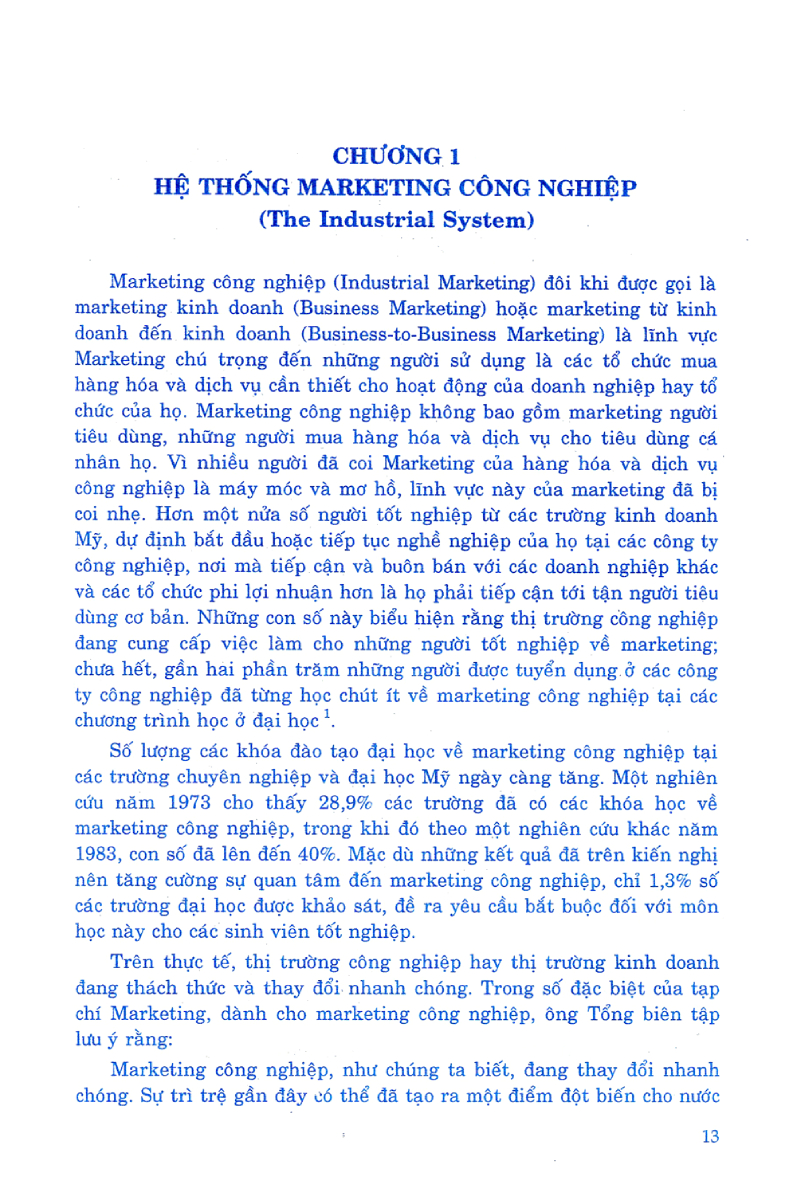 CHƯƠNG 1
HỆ THỐNG MARKETING CÔNG NGHIỆP
(The Industrial System)

Marketing công nghiệp (Industrial Marketing) đôi khi được gọi là marketing kinh doanh (Business Marketing) hoặc marketing từ kinh doanh đến kinh doanh (Business-to-Business Marketing) là lĩnh vực Marketing chú trọng đến những người sử dụng là các tổ chức mua hàng hóa và dịch vụ cần thiết cho hoạt động của doanh nghiệp hay tổ chức của họ. Marketing công nghiệp không bao gồm marketing người tiêu dùng, những người mua hàng hóa và dịch vụ cho tiêu dùng cá nhân họ. Vì nhiều người đã coi Marketing của hàng hóa và dịch vụ công nghiệp là máy móc và mơ hồ, lĩnh vực này của marketing đã bị coi nhẹ. Hơn một nửa số người tốt nghiệp từ các trường kinh doanh Mỹ, dự định bắt đầu hoặc tiếp tục nghề nghiệp của họ tại các công ty công nghiệp, nơi mà tiếp cận và buôn bán với các doanh nghiệp khác và các tổ chức phi lợi nhuận hơn là họ phải tiếp cận tới tận người tiêu dùng cơ bản. Những con số này biểu hiện rằng thị trường công nghiệp đang cung cấp việc làm cho những người tốt nghiệp về marketing; chưa hết, gần hai phần trăm những người được tuyển dụng ở các công ty công nghiệp đã từng học chút ít về marketing công nghiệp tại các chương trình học ở đại học $^1$.

Số lượng các khóa đào tạo đại học về marketing công nghiệp tại các trường chuyên nghiệp và đại học Mỹ ngày càng tăng. Một nghiên cứu năm 1973 cho thấy 28,9% các trường đã có các khóa học về marketing công nghiệp, trong khi đó theo một nghiên cứu khác năm 1983, con số đã lên đến 40%. Mặc dù những kết quả đã trên kiến nghị nên tăng cường sự quan tâm đến marketing công nghiệp, chỉ 1,3% số các trường đại học được khảo sát, đề ra yêu cầu bắt buộc đối với môn học này cho các sinh viên tốt nghiệp.

Trên thực tế, thị trường công nghiệp hay thị trường kinh doanh đang thách thức và thay đổi nhanh chóng. Trong số đặc biệt của tạp chí Marketing, dành cho marketing công nghiệp, ông Tổng biên tập lưu ý rằng:

Marketing công nghiệp, như chúng ta biết, đang thay đổi nhanh chóng. Sự trì trệ gần đây có thể đã tạo ra một điểm đột biến cho nước

13